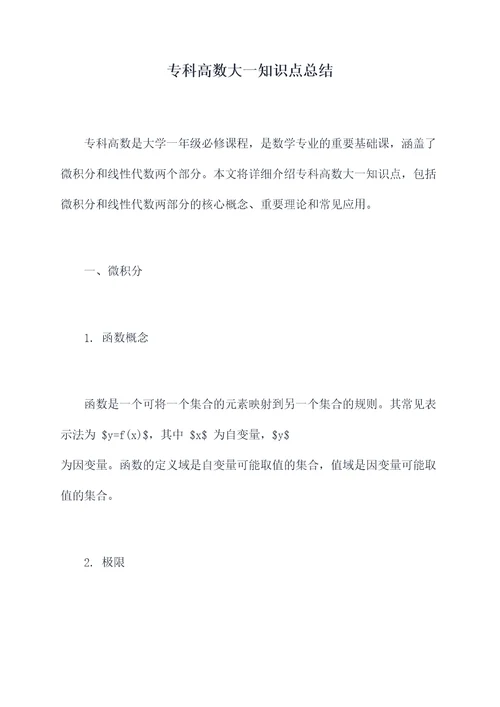 专科高数大一知识点总结

专科高数是大学一年级必修课程，是数学专业的重要基础课，涵盖了微积分和线性代数两个部分。本文将详细介绍专科高数大一知识点，包括微积分和线性代数两部分的核心概念、重要理论和常见应用。

一、微积分

1. 函数概念

函数是一个可将一个集合的元素映射到另一个集合的规则。其常见表示法为 \$y=f(x)\$，其中 \$x\$ 为自变量，\$y\$ 为因变量。函数的定义域是自变量可能取值的集合，值域是因变量可能取值的集合。

2. 极限